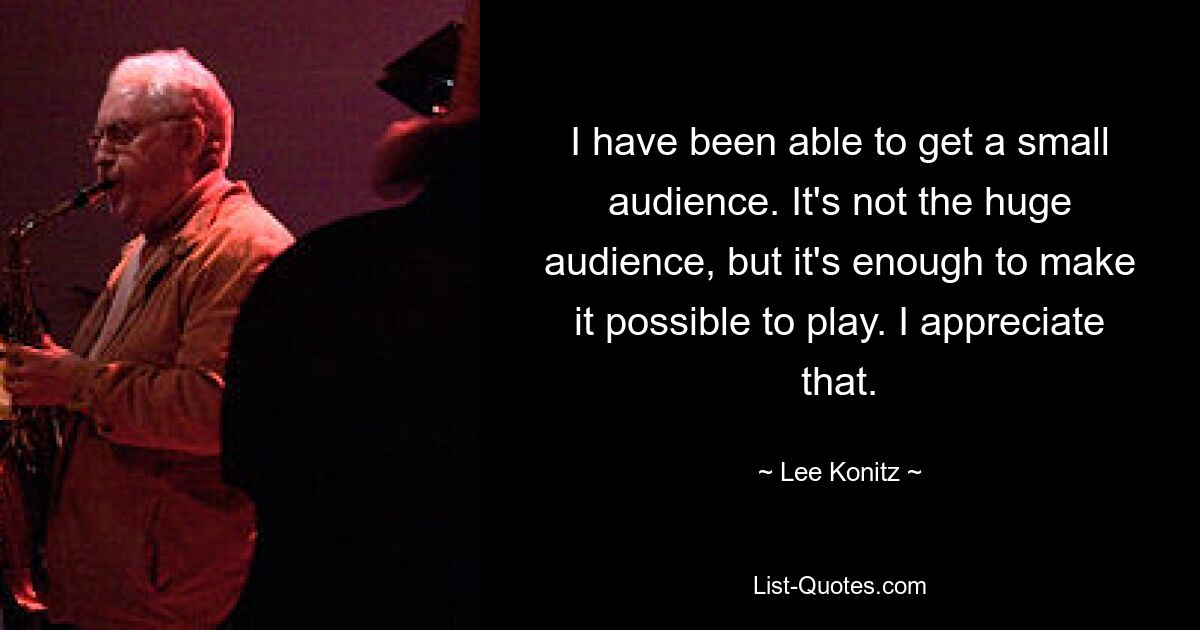 I have been able to get a small audience. It's not the huge audience, but it's enough to make it possible to play. I appreciate that.

~ Lee Konitz ~

List-Quotes.com